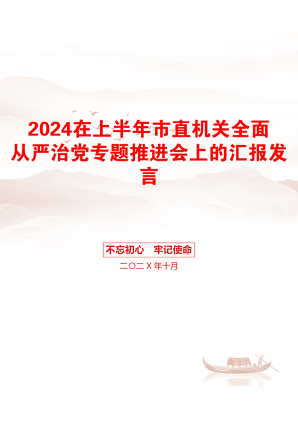 2024在上半年市直机关全面从严治党专题推进会上的汇报发言

不忘初心　牢记使命

二〇二X年十月